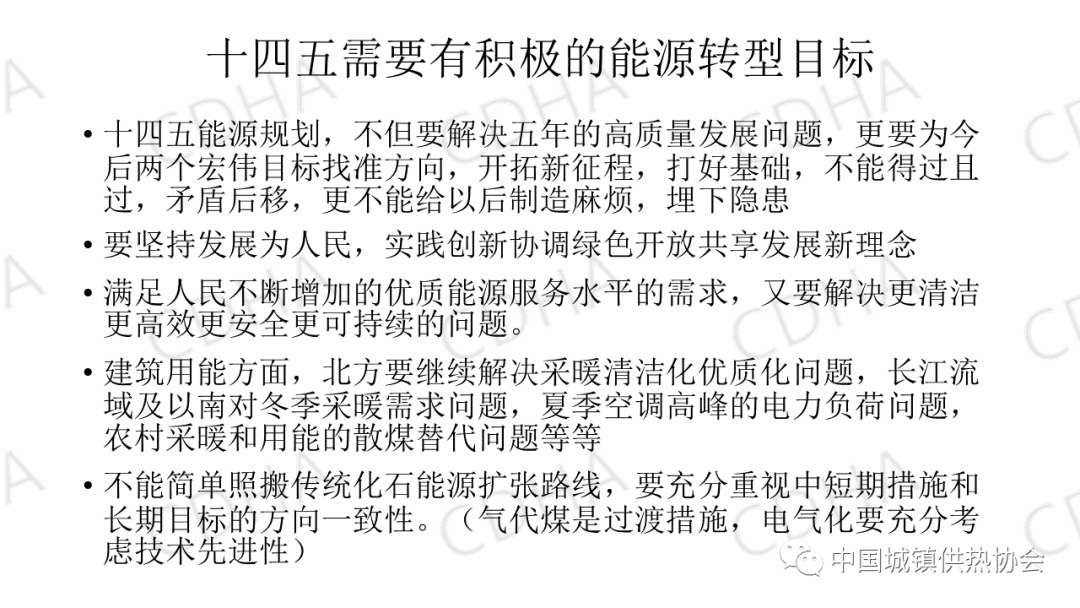 十四五需要有积极的能源转型目标

• 十四五能源规划，不但要解决五年的高质量发展问题，更要为今后两个宏伟目标找准方向，开拓新征程，打好基础，不能得过且过，矛盾后移，更不能给以后制造麻烦，埋下隐患

• 要坚持发展为人民，实践创新协调绿色开放共享发展新理念

• 满足人民不断增加的优质能源服务水平的需求，又要解决更清洁更高效更安全更可持续的问题。

• 建筑用能方面，北方要继续解决采暖清洁化优质化问题，长江流域及以南对冬季采暖需求问题，夏季空调高峰的电力负荷问题，农村采暖和用能的散煤替代问题等等

• 不能简单照搬传统化石能源扩张路线，要充分重视中短期措施和长期目标的方向一致性。（气代煤是过渡措施，电气化要充分考虑技术先进性）

中国城镇供热协会

CDHA